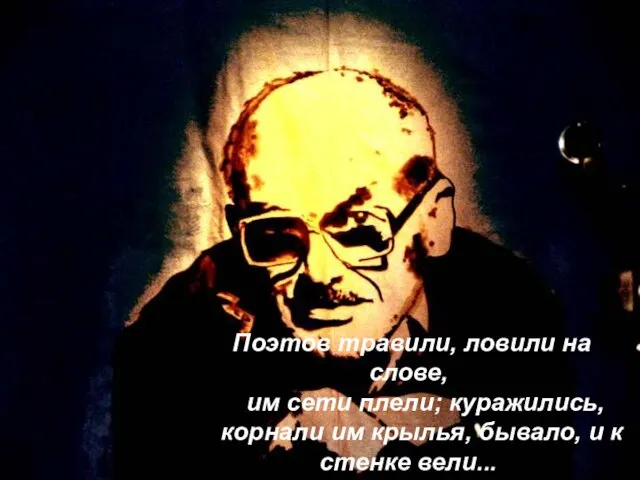 Поэтов травили, ловили на слове,
им сети плели; куражились,
корнали им крылья, бывало, и к стенке вели...